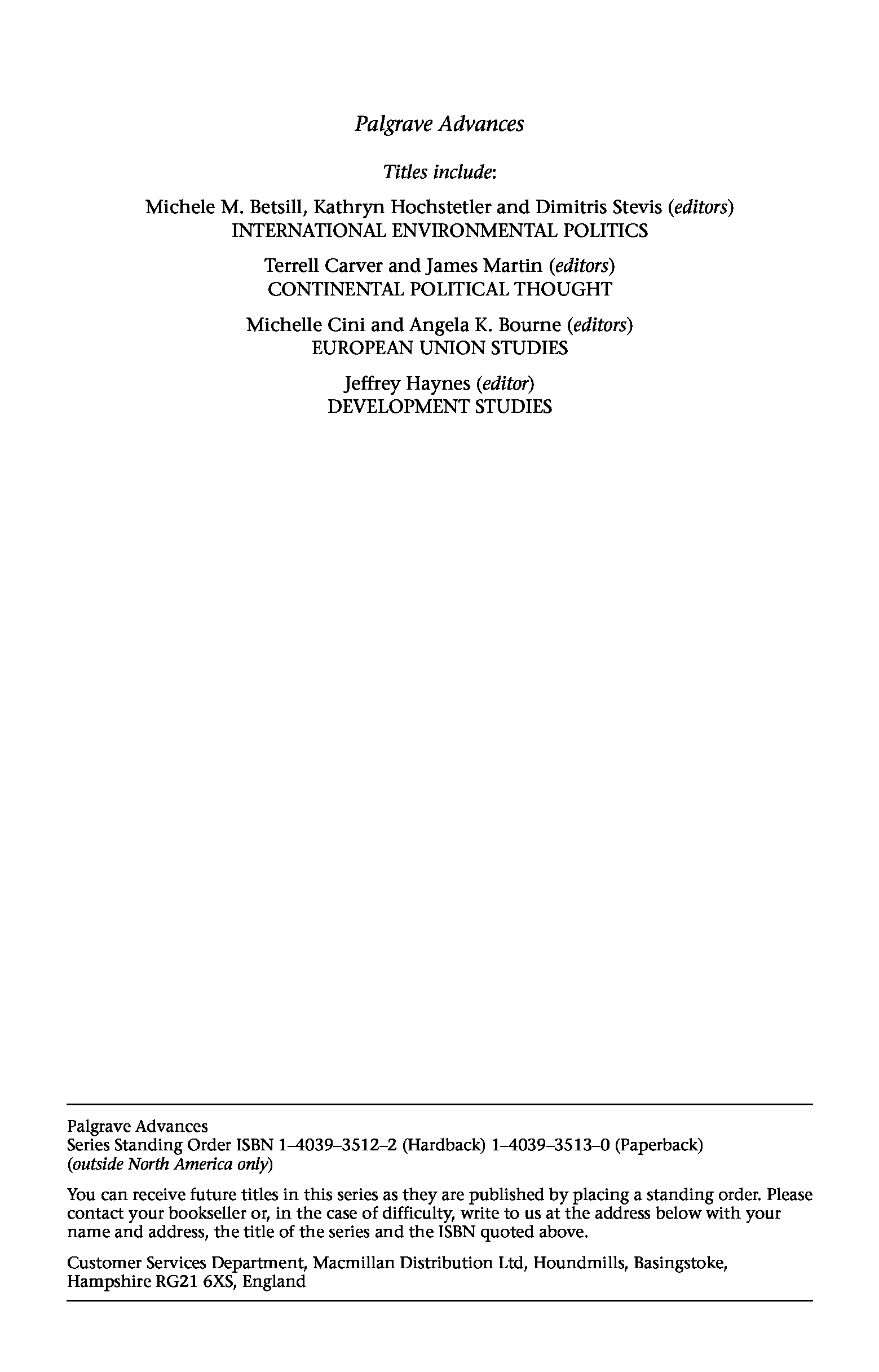 Palgrave Advances

Titles include:

Michele M. Betsill, Kathryn Hochstetler and Dimitris Stevis (editors)
INTERNATIONAL ENVIRONMENTAL POLITICS

Terrell Carver and James Martin (editors)
CONTINENTAL POLITICAL THOUGHT

Michelle Cini and Angela K. Bourne (editors)
EUROPEAN UNION STUDIES

Jeffrey Haynes (editor)
DEVELOPMENT STUDIES

Palgrave Advances
Series Standing Order ISBN 1–4039–3512–2 (Hardback) 1–4039–3513–0 (Paperback)
(outside North America only)

You can receive future titles in this series as they are published by placing a standing order. Please contact your bookseller or, in the case of difficulty, write to us at the address below with your name and address, the title of the series and the ISBN quoted above.

Customer Services Department, Macmillan Distribution Ltd, Houndmills, Basingstoke,
Hampshire RG21 6XS, England